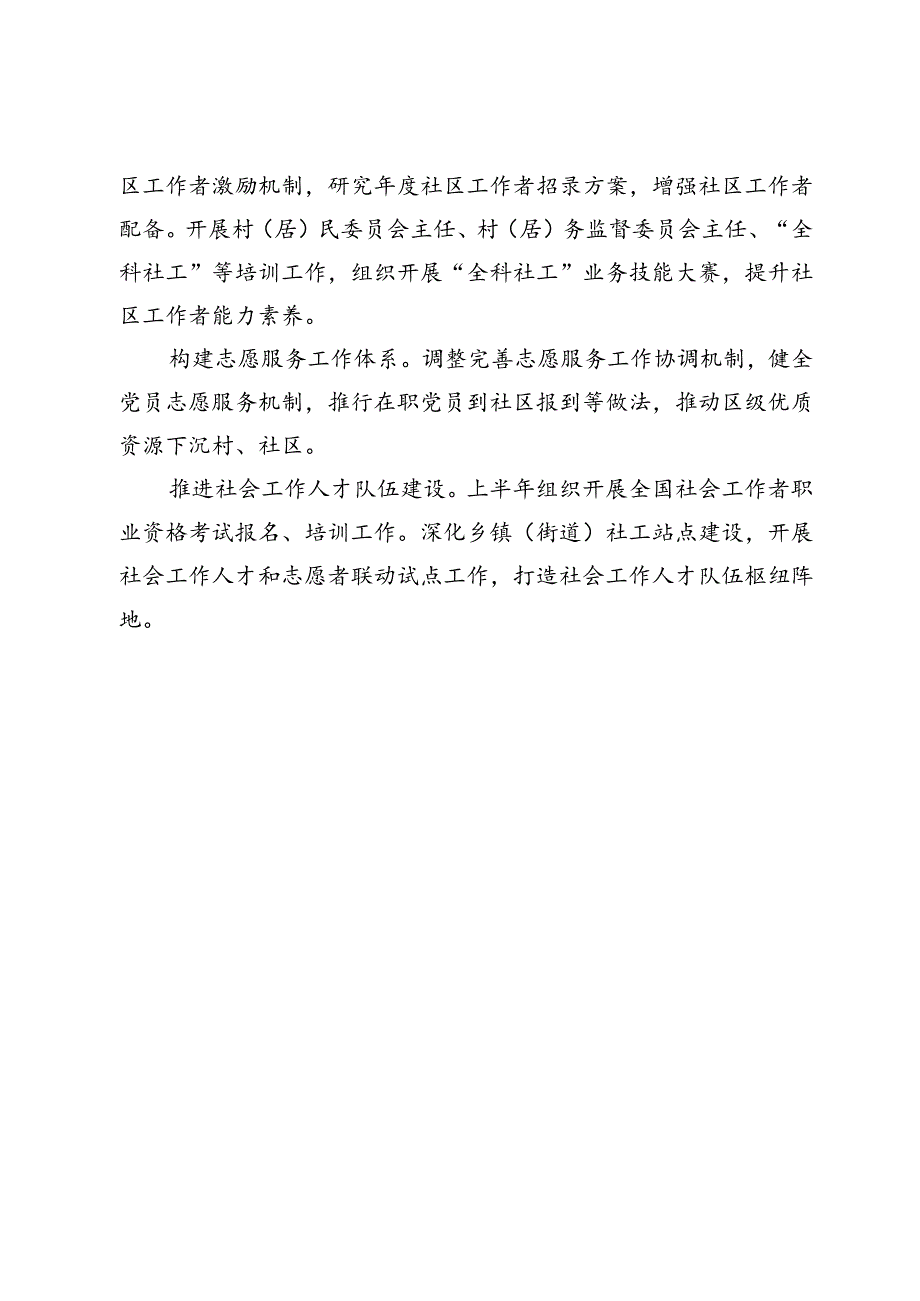 区工作者激励机制，研究年度社区工作者招录方案，增强社区工作者配备。开展村（居）民委员会主任、村（居）务监督委员会主任、“全科社工”等培训工作，组织开展“全科社工”业务技能大赛，提升社区工作者能力素养。

构建志愿服务工作体系。调整完善志愿服务工作协调机制，健全党员志愿服务机制，推行在职党员到社区报到等做法，推动区级优质资源下沉村、社区。

推进社会工作人才队伍建设。上半年组织开展全国社会工作者职业资格考试报名、培训工作。深化乡镇（街道）社工站点建设，开展社会工作人才和志愿者联动试点工作，打造社会工作人才队伍枢纽阵地。